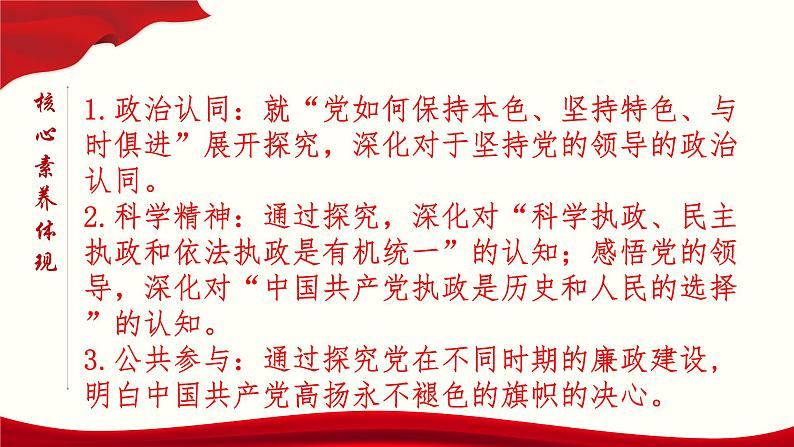 核心素养体现

1.政治认同：就“党如何保持本色、坚持特色、与时俱进”展开探究，深化对于坚持党的领导的政治认同。
2.科学精神：通过探究，深化对“科学执政、民主执政和依法执政是有机统一”的认知；感悟党的领导，深化对“中国共产党执政是历史和人民的选择”的认知。
3.公共参与：通过探究党在不同时期的廉政建设，明白中国共产党高扬永不褪色的旗帜的决心。